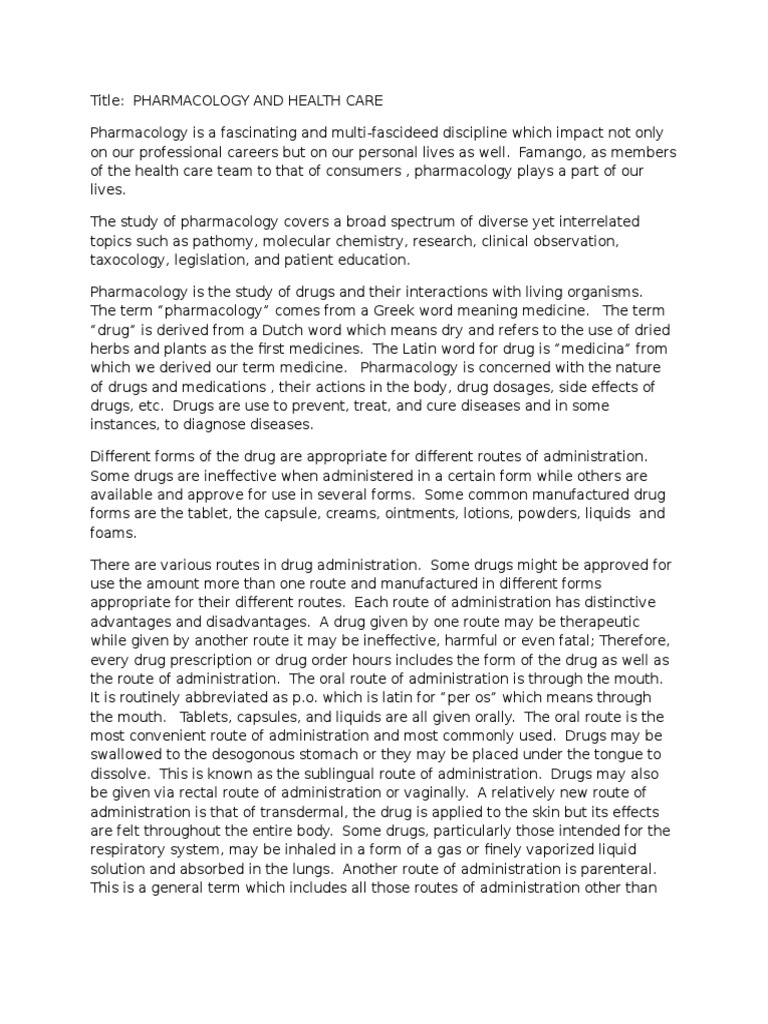 Title: PHARMACOLOGY AND HEALTH CARE

Pharmacology is a fascinating and multi-fascideed discipline which impact not only on our professional careers but on our personal lives as well. Famango, as members of the health care team to that of consumers , pharmacology plays a part of our lives.

The study of pharmacology covers a broad spectrum of diverse yet interrelated topics such as pathomy, molecular chemistry, research, clinical observation, taxocology, legislation, and patient education.

Pharmacology is the study of drugs and their interactions with living organisms. The term "pharmacology" comes from a Greek word meaning medicine. The term "drug" is derived from a Dutch word which means dry and refers to the use of dried herbs and plants as the first medicines. The Latin word for drug is "medicina" from which we derived our term medicine. Pharmacology is concerned with the nature of drugs and medications , their actions in the body, drug dosages, side effects of drugs, etc. Drugs are use to prevent, treat, and cure diseases and in some instances, to diagnose diseases.

Different forms of the drug are appropriate for different routes of administration. Some drugs are ineffective when administered in a certain form while others are available and approve for use in several forms. Some common manufactured drug forms are the tablet, the capsule, creams, ointments, lotions, powders, liquids and foams.

There are various routes in drug administration. Some drugs might be approved for use the amount more than one route and manufactured in different forms appropriate for their different routes. Each route of administration has distinctive advantages and disadvantages. A drug given by one route may be therapeutic while given by another route it may be ineffective, harmful or even fatal; Therefore, every drug prescription or drug order hours includes the form of the drug as well as the route of administration. The oral route of administration is through the mouth. It is routinely abbreviated as p.o. which is latin for "per os" which means through the mouth. Tablets, capsules, and liquids are all given orally. The oral route is the most convenient route of administration and most commonly used. Drugs may be swallowed to the desogonous stomach or they may be placed under the tongue to dissolve. This is known as the sublingual route of administration. Drugs may also be given via rectal route of administration or vaginally. A relatively new route of administration is that of transdermal, the drug is applied to the skin but its effects are felt throughout the entire body. Some drugs, particularly those intended for the respiratory system, may be inhaled in a form of a gas or finely vaporized liquid solution and absorbed in the lungs. Another route of administration is parenteral. This is a general term which includes all those routes of administration other than